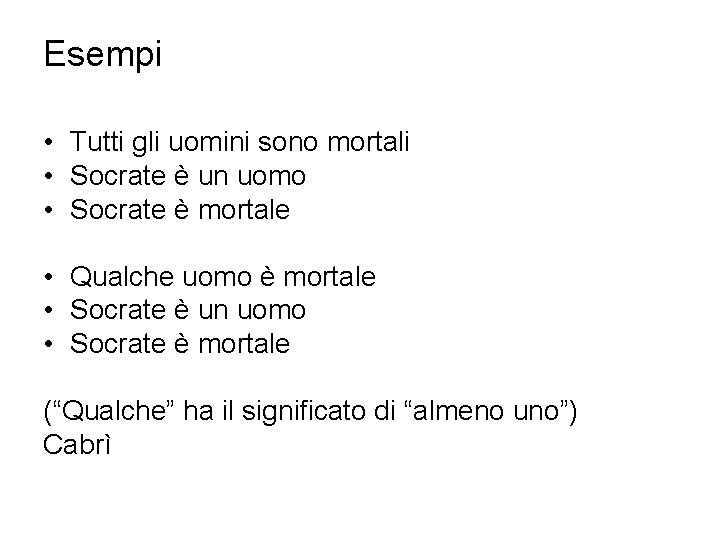 Esempi

• Tutti gli uomini sono mortali
• Socrate è un uomo
• Socrate è mortale

• Qualche uomo è mortale
• Socrate è un uomo
• Socrate è mortale

("Qualche" ha il significato di "almeno uno")
Cabrì